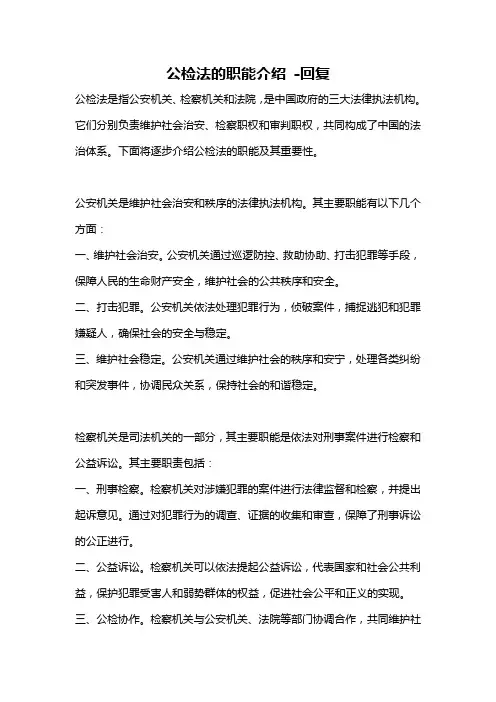 公检法的职能介绍 -回复

公检法是指公安机关、检察机关和法院，是中国政府的三大法律执法机构。它们分别负责维护社会治安、检察职权和审判职权，共同构成了中国的法治体系。下面将逐步介绍公检法的职能及其重要性。

公安机关是维护社会治安和秩序的法律执法机构。其主要职能有以下几个方面：

一、维护社会治安。公安机关通过巡逻防控、救助协助、打击犯罪等手段，保障人民的生命财产安全，维护社会的公共秩序和安全。

二、打击犯罪。公安机关依法处理犯罪行为，侦破案件，捕捉逃犯和犯罪嫌疑人，确保社会的安全与稳定。

三、维护社会稳定。公安机关通过维护社会的秩序和安宁，处理各类纠纷和突发事件，协调民众关系，保持社会的和谐稳定。

检察机关是司法机关的一部分，其主要职能是依法对刑事案件进行检察和公益诉讼。其主要职责包括：

一、刑事检察。检察机关对涉嫌犯罪的案件进行法律监督和检察，并提出起诉意见。通过对犯罪行为的调查、证据的收集和审查，保障了刑事诉讼的公正进行。

二、公益诉讼。检察机关可以依法提起公益诉讼，代表国家和社会公共利益，保护犯罪受害人和弱势群体的权益，促进社会公平和正义的实现。

三、公检协作。检察机关与公安机关、法院等部门协调合作，共同维护社